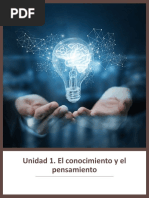 PDF

Unidad 1. El conocimiento y el pensamiento